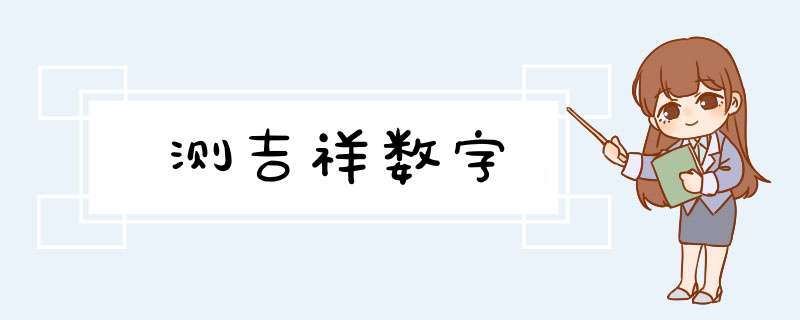 测吉祥数字